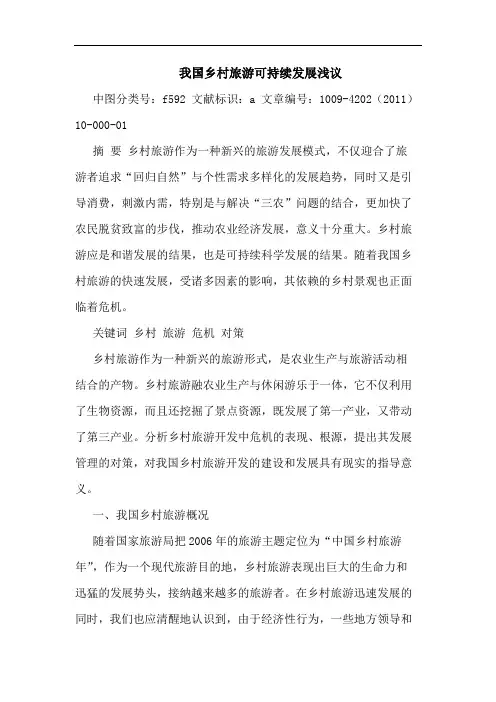 我国乡村旅游可持续发展浅议

中图分类号：f592 文献标识：a 文章编号：1009-4202（2011）10-000-01

摘 要 乡村旅游作为一种新兴的旅游发展模式，不仅迎合了旅游者追求“回归自然”与个性需求多样化的发展趋势，同时又是引导消费，刺激内需，特别是与解决“三农”问题的结合，更加快了农民脱贫致富的步伐，推动农业经济发展，意义十分重大。乡村旅游应是和谐发展的结果，也是可持续科学发展的结果。随着我国乡村旅游的快速发展，受诸多因素的影响，其依赖的乡村景观也正面临着危机。

关键词 乡村 旅游 危机 对策

乡村旅游作为一种新兴的旅游形式，是农业生产与旅游活动相结合的产物。乡村旅游融农业生产与休闲游乐于一体，它不仅利用了生物资源，而且还挖掘了景点资源，既发展了第一产业，又带动了第三产业。分析乡村旅游开发中危机的表现、根源，提出其发展管理的对策，对我国乡村旅游开发的建设和发展具有现实的指导意义。

一、我国乡村旅游概况

随着国家旅游局把2006年的旅游主题定位为“中国乡村旅游年”，作为一个现代旅游目的地，乡村旅游表现出巨大的生命力和迅猛的发展势头，接纳越来越多的旅游者。在乡村旅游迅速发展的同时，我们也应清醒地认识到，由于经济性行为，一些地方领导和